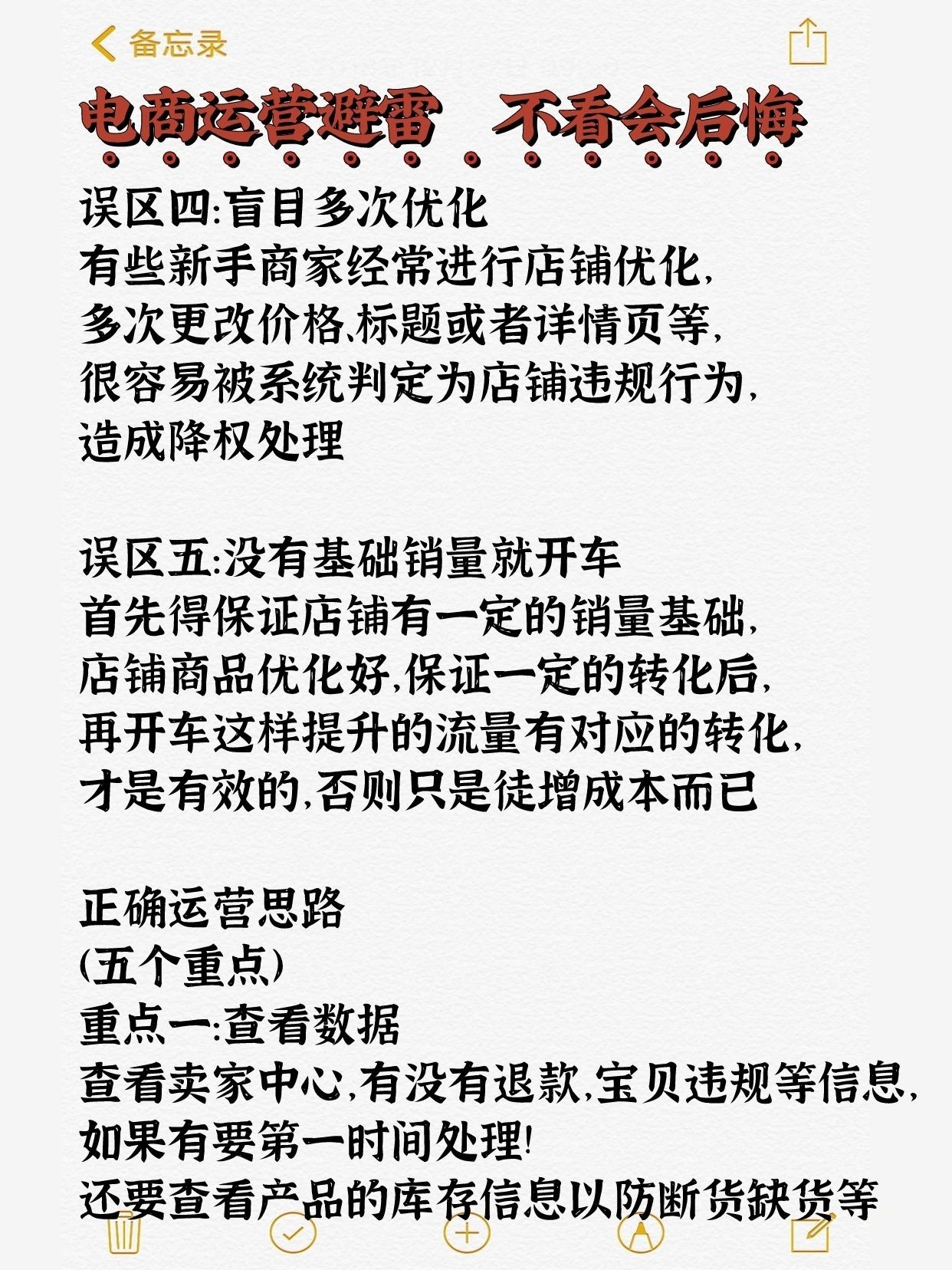 备忘录

电商运营避雷 不看会后悔

误区四:盲目多次优化
有些新手商家经常进行店铺优化,
多次更改价格、标题或者详情页等,
很容易被系统判定为店铺违规行为,
造成降权处理

误区五:没有基础销量就开车
首先得保证店铺有一定的销量基础,
店铺商品优化好,保证一定的转化后,
再开车这样提升的流量有对应的转化,
才是有效的,否则只是徒增成本而已

正确运营思路
(五个重点)
重点一:查看数据
查看卖家中心,有没有退款,宝贝违规等信息,
如果有要第一时间处理!
还要查看产品的库存信息以防断货缺货等